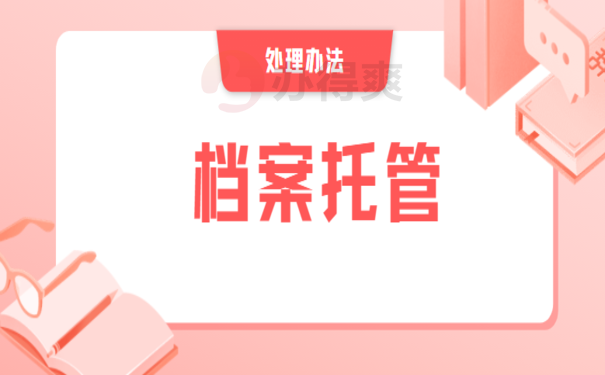 处理办法

办得爽

档案托管